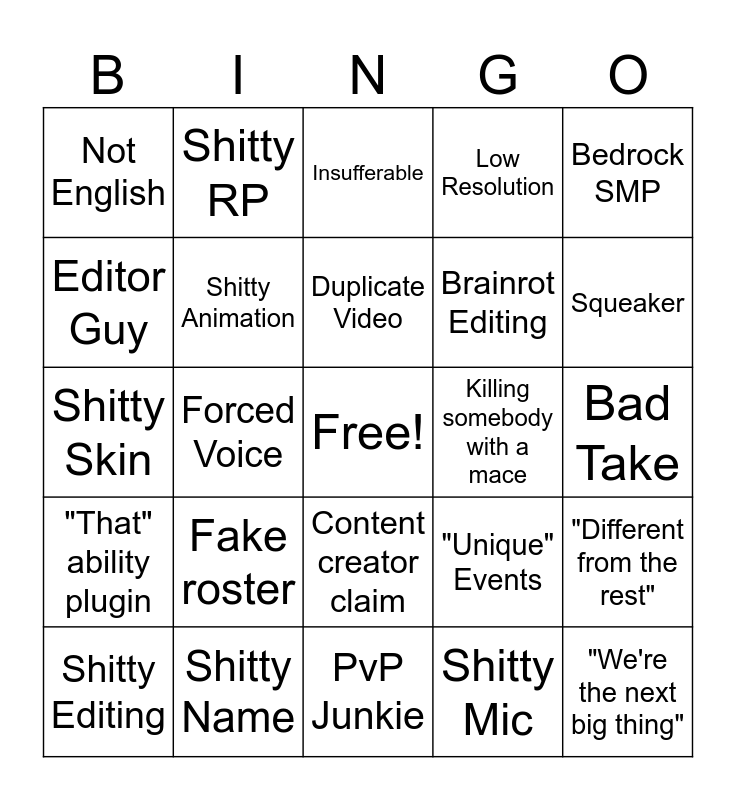 | B | I | N | G | O |
|---|---|---|---|---|
| Not English | Shitty RP | Insufferable | Low Resolution | Bedrock SMP |
| Editor Guy | Shitty Animation | Duplicate Video | Brainrot Editing | Squeaker |
| Shitty Skin | Forced Voice | Free! | Killing somebody with a mace | Bad Take |
| "That" ability plugin | Fake roster | Content creator claim | "Unique" Events | "Different from the rest" |
| Shitty Editing | Shitty Name | PvP Junkie | Shitty Mic | "We're the next big thing" |